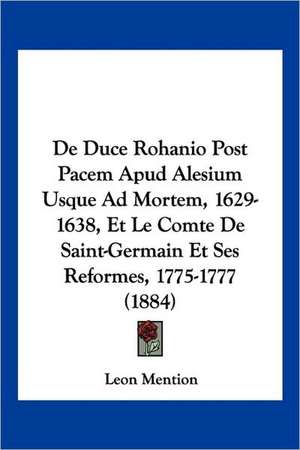 De Duce Rohanio Post Pacem Apud Alesium Usque Ad Mortem, 1629-1638, Et Le Comte De Saint-Germain Et Ses Reformes, 1775-1777 (1884)

Leon Mention